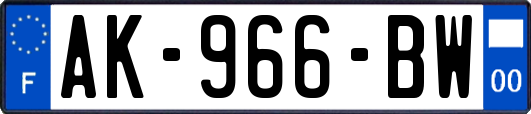 F
AK-966-BW
00